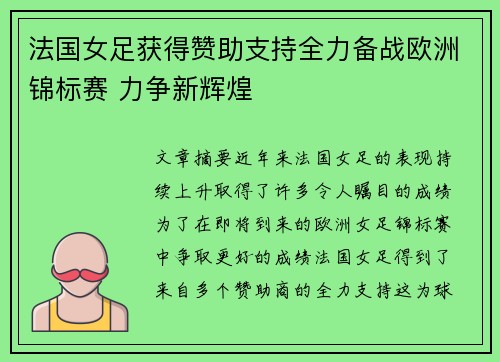 法国女足获得赞助支持全力备战欧洲锦标赛 力争新辉煌

文章摘要近年来法国女足的表现持续上升取得了许多令人瞩目的成绩为了在即将到来的欧洲女足锦标赛中争取更好的成绩法国女足得到了来自多个赞助商的全力支持这为球